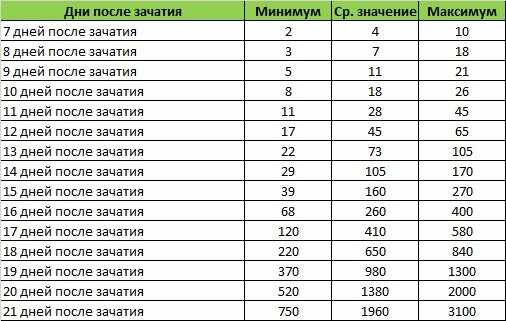 | Дни после зачатия | Минимум | Ср. значение | Максимум |
|---|---|---|---|
| 7 дней после зачатия | 2 | 4 | 10 |
| 8 дней после зачатия | 3 | 7 | 18 |
| 9 дней после зачатия | 5 | 11 | 21 |
| 10 дней после зачатия | 8 | 18 | 26 |
| 11 дней после зачатия | 11 | 28 | 45 |
| 12 дней после зачатия | 17 | 45 | 65 |
| 13 дней после зачатия | 22 | 73 | 105 |
| 14 дней после зачатия | 29 | 105 | 170 |
| 15 дней после зачатия | 39 | 160 | 270 |
| 16 дней после зачатия | 68 | 260 | 400 |
| 17 дней после зачатия | 120 | 410 | 580 |
| 18 дней после зачатия | 220 | 650 | 840 |
| 19 дней после зачатия | 370 | 980 | 1300 |
| 20 дней после зачатия | 520 | 1380 | 2000 |
| 21 дней после зачатия | 750 | 1960 | 3100 |